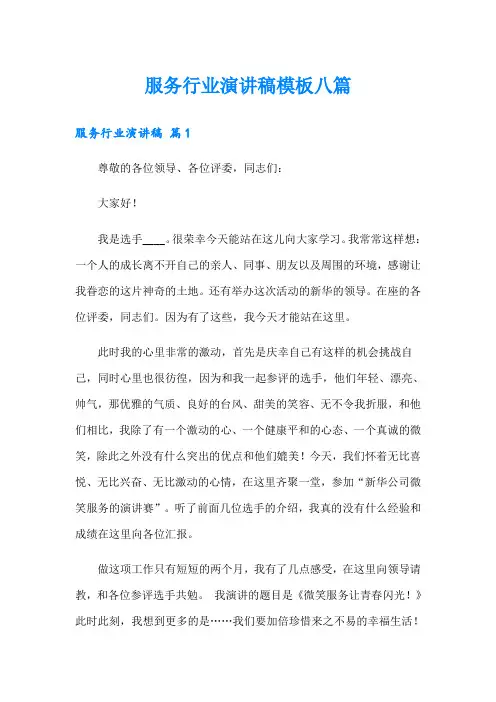 服务行业演讲稿模板八篇

服务行业演讲稿 篇1

尊敬的各位领导、各位评委，同志们：

大家好！

我是选手____。很荣幸今天能站在这儿向大家学习。我常常这样想：一个人的成长离不开自己的亲人、同事、朋友以及周围的环境，感谢让我眷恋的这片神奇的土地。还有举办这次活动的新华的领导。在座的各位评委，同志们。因为有了这些，我今天才能站在这里。

此时我的心里非常的激动，首先是庆幸自己有这样的机会挑战自己，同时心里也很彷徨，因为和我一起参评的选手，他们年轻、漂亮、帅气，那优雅的气质、良好的台风、甜美的笑容、无不令我折服，和他们相比，我除了有一个激动的心、一个健康平和的心态、一个真诚的微笑，除此之外没有什么突出的优点和他们媲美！今天，我们怀着无比喜悦、无比兴奋、无比激动的心情，在这里齐聚一堂，参加“新华公司微笑服务的演讲赛”。听了前面几位选手的介绍，我真的没有什么经验和成绩在这里向各位汇报。

做这项工作只有短短的两个月，我有了几点感受，在这里向领导请教，和各位参评选手共勉。 我演讲的题目是《微笑服务让青春闪光！》此时此刻，我想到更多的是……我们要加倍珍惜来之不易的幸福生活！